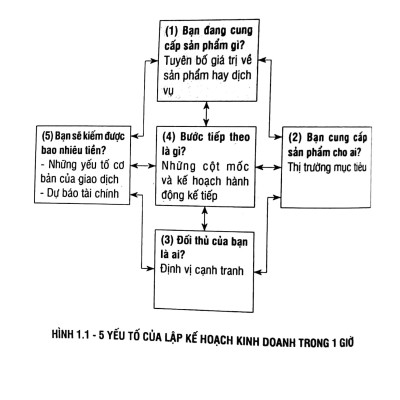 (1) Bạn đang cung cấp sản phẩm gì?
Tuyên bố giá trị về sản phẩm hay dịch vụ

(5) Bạn sẽ kiếm được bao nhiêu tiền?
- Những yếu tố cơ bản của giao dịch
- Dự báo tài chính

(4) Bước tiếp theo là gì?
Những cột mốc và kế hoạch hành động kế tiếp

(2) Bạn cung cấp sản phẩm cho ai?
Thị trường mục tiêu

(3) Đối thủ của bạn là ai?
Định vị cạnh tranh

HÌNH 1.1 - 5 YẾU TỐ CỦA LẬP KẾ HOẠCH KINH DOANH TRONG 1 GIỜ